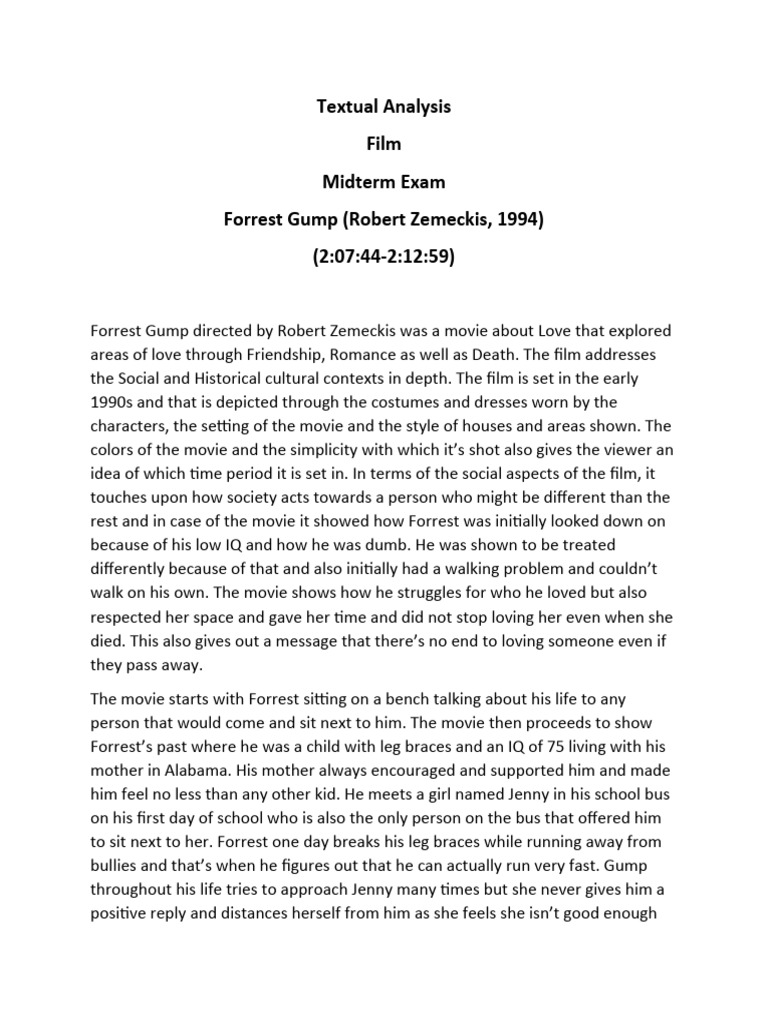 Textual Analysis

Film

Midterm Exam

Forrest Gump (Robert Zemeckis, 1994)

(2:07:44-2:12:59)

Forrest Gump directed by Robert Zemeckis was a movie about Love that explored areas of love through Friendship, Romance as well as Death. The film addresses the Social and Historical cultural contexts in depth. The film is set in the early 1990s and that is depicted through the costumes and dresses worn by the characters, the setting of the movie and the style of houses and areas shown. The colors of the movie and the simplicity with which it's shot also gives the viewer an idea of which time period it is set in. In terms of the social aspects of the film, it touches upon how society acts towards a person who might be different than the rest and in case of the movie it showed how Forrest was initially looked down on because of his low IQ and how he was dumb. He was shown to be treated differently because of that and also initially had a walking problem and couldn't walk on his own. The movie shows how he struggles for who he loved but also respected her space and gave her time and did not stop loving her even when she died. This also gives out a message that there's no end to loving someone even if they pass away.

The movie starts with Forrest sitting on a bench talking about his life to any person that would come and sit next to him. The movie then proceeds to show Forrest's past where he was a child with leg braces and an IQ of 75 living with his mother in Alabama. His mother always encouraged and supported him and made him feel no less than any other kid. He meets a girl named Jenny in his school bus on his first day of school who is also the only person on the bus that offered him to sit next to her. Forrest one day breaks his leg braces while running away from bullies and that's when he figures out that he can actually run very fast. Gump throughout his life tries to approach Jenny many times but she never gives him a positive reply and distances herself from him as she feels she isn't good enough